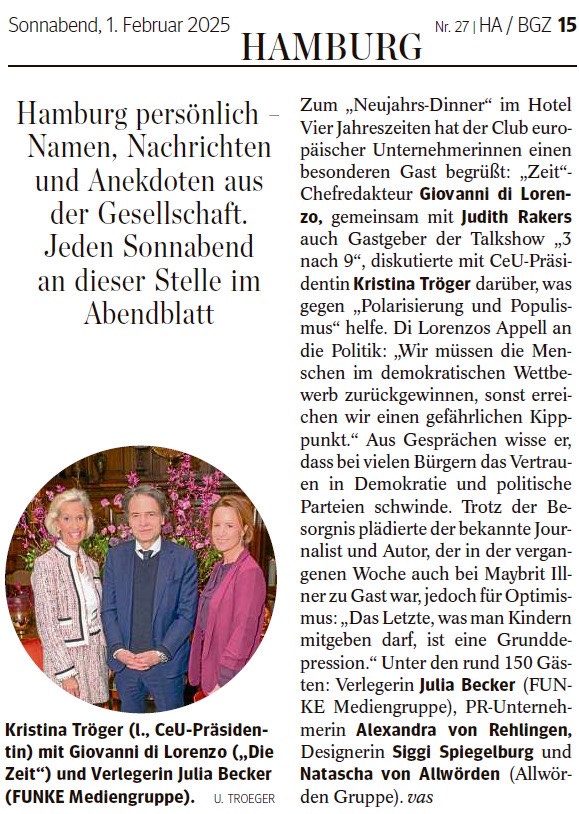 Sonnabend, 1. Februar 2025

HAMBURG

Nr. 27 | HA / BGZ 15

Hamburg persönlich – Namen, Nachrichten und Anekdoten aus der Gesellschaft. Jeden Sonnabend an dieser Stelle im Abendblatt

Kristina Tröger (l., CeU-Präsidentin) mit Giovanni di Lorenzo („Die Zeit“) und Verlegerin Julia Becker (FUNKE Mediengruppe). U. TROEGER

Zum „Neujahrs-Dinner“ im Hotel Vier Jahreszeiten hat der Club europäischer Unternehmerinnen einen besonderen Gast begrüßt: „Zeit“-Chefredakteur Giovanni di Lorenzo, gemeinsam mit Judith Rakers auch Gastgeber der Talkshow „3 nach 9“, diskutierte mit CeU-Präsidentin Kristina Tröger darüber, was gegen „Polarisierung und Populismus“ helfe. Di Lorenzos Appell an die Politik: „Wir müssen die Menschen im demokratischen Wettbewerb zurückgewinnen, sonst erreichen wir einen gefährlichen Kipppunkt.“ Aus Gesprächen wisse er, dass bei vielen Bürgern das Vertrauen in Demokratie und politische Parteien schwinde. Trotz der Besorgnis plädierte der bekannte Journalist und Autor, der in der vergangenen Woche auch bei Maybrit Illner zu Gast war, jedoch für Optimismus: „Das Letzte, was man Kindern mitgeben darf, ist eine Grunddepression.“ Unter den rund 150 Gästen: Verlegerin Julia Becker (FUNKE Mediengruppe), PR-Unternehmerin Alexandra von Rehlingen, Designerin Siggi Spiegelburg und Natascha von Allwörden (Allwörden Gruppe). vas